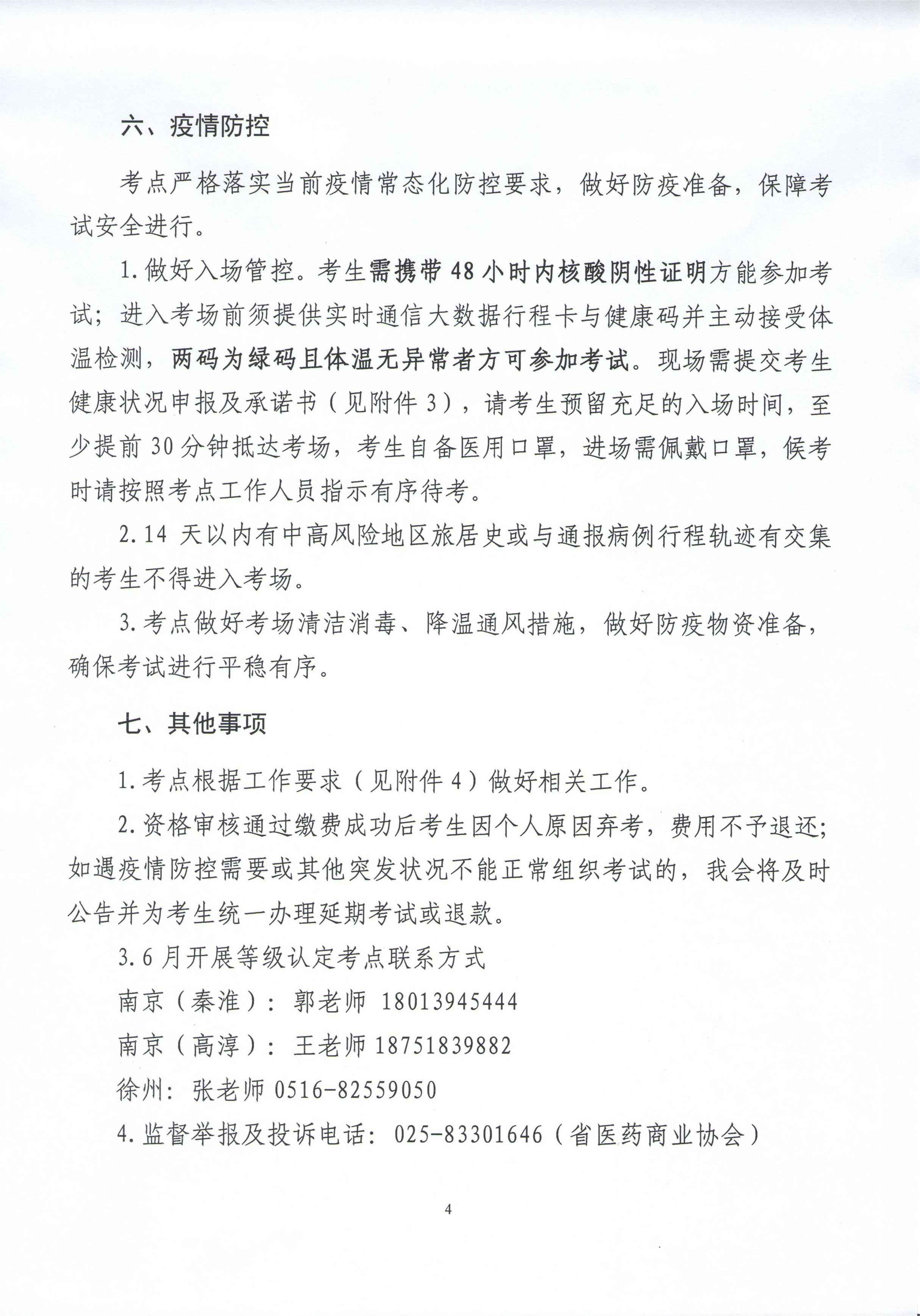 六、疫情防控

考点严格落实当前疫情常态化防控要求，做好防疫准备，保障考试安全进行。

1.做好入场管控。考生需携带48小时内核酸阴性证明方能参加考试；进入考场前须提供实时通信大数据行程卡与健康码并主动接受体温检测，两码为绿码且体温无异常者方可参加考试。现场需提交考生健康状况申报及承诺书（见附件3），请考生预留充足的入场时间，至少提前30分钟抵达考场，考生自备医用口罩，进场需佩戴口罩，候考时请按照考点工作人员指示有序待考。

2.14天以内有中高风险地区旅居史或与通报病例行程轨迹有交集的考生不得进入考场。

3.考点做好考场清洁消毒、降温通风措施，做好防疫物资准备，确保考试进行平稳有序。

七、其他事项

1.考点根据工作要求（见附件4）做好相关工作。

2.资格审核通过缴费成功后考生因个人原因弃考，费用不予退还；如遇疫情防控需要或其他突发状况不能正常组织考试的，我会将及时公告并为考生统一办理延期考试或退款。

3.6月开展等级认定考点联系方式

南京（秦淮）：郭老师 18013945444

南京（高淳）：王老师 18751839882

徐州：张老师 0516-82559050

4.监督举报及投诉电话：025-83301646（省医药商业协会）

4